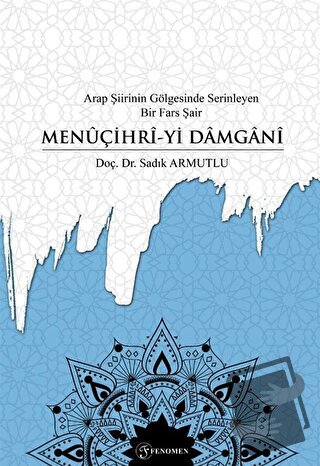 Arap Şiirinin Gölgesinde Serinleyen
Bir Fars Şair

MENÛÇİHRÎ-Yİ DÂMGÂNÎ

Doç. Dr. Sadık ARMUTLU

FENOMEN